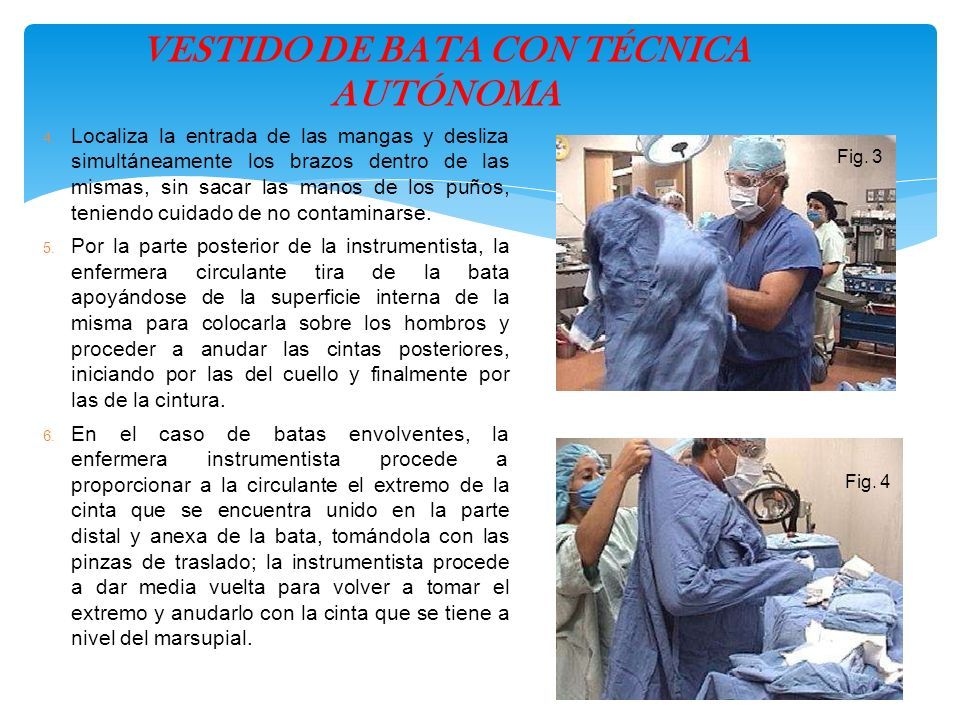 VESTIDO DE BATA CON TÉCNICA AUTÓNOMA

4. Localiza la entrada de las mangas y desliza simultáneamente los brazos dentro de las mismas, sin sacar las manos de los puños, teniendo cuidado de no contaminarse.

5. Por la parte posterior de la instrumentista, la enfermera circulante tira de la bata apoyándose de la superficie interna de la misma para colocarla sobre los hombros y proceder a anudar las cintas posteriores, iniciando por las del cuello y finalmente por las de la cintura.

6. En el caso de batas envolventes, la enfermera instrumentista procede a proporcionar a la circulante el extremo de la cinta que se encuentra unido en la parte distal y anexa de la bata, tomándola con las pinzas de traslado; la instrumentista procede a dar media vuelta para volver a tomar el extremo y anudarlo con la cinta que se tiene a nivel del marsupial.

Fig. 3

Fig. 4